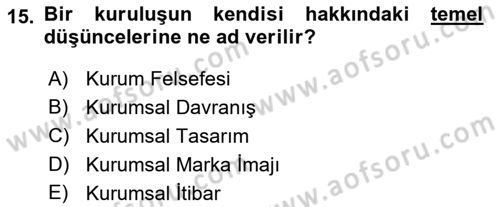 15. Bir kuruluşun kendisi hakkındaki temel düşüncelerine ne ad verilir?

A) Kurum Felsefesi
B) Kurumsal Davranış
C) Kurumsal Tasarım
D) Kurumsal Marka İmajı
E) Kurumsal İtibar

www.aofsoru.com